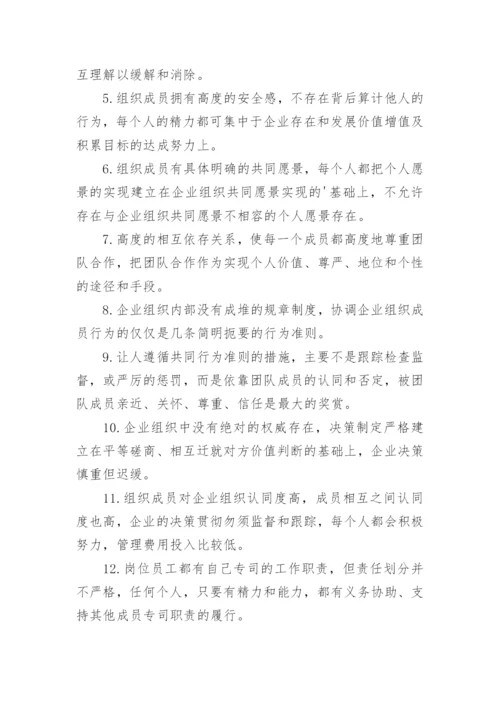 互理解以缓解和消除。

5. 组织成员拥有高度的安全感，不存在背后算计他人的行为，每个人的精力都可集中于企业存在和发展价值增值及积累目标的达成努力上。

6. 组织成员有具体明确的共同愿景，每个人都把个人愿景的实现建立在企业组织共同愿景实现的'基础上，不允许存在与企业组织共同愿景不相容的个人愿景存在。

7. 高度的相互依存关系，使每一个成员都高度地尊重团队合作，把团队合作作为实现个人价值、尊严、地位和个性的途径和手段。

8. 企业组织内部没有成堆的规章制度，协调企业组织成员行为的仅仅是几条简明扼要的行为准则。

9. 让人遵循共同行为准则的措施，主要不是跟踪检查监督，或严厉的惩罚，而是依靠团队成员的认同和否定，被团队成员亲近、关怀、尊重、信任是最大的奖赏。

10. 企业组织中没有绝对的权威存在，决策制定严格建立在平等磋商、相互迁就对方价值判断的基础上，企业决策慎重但迟缓。

11. 组织成员对企业组织认同度高，成员相互之间认同度也高，企业的决策贯彻勿须监督和跟踪，每个人都会积极努力，管理费用投入比较低。

12. 岗位员工都有自己专司的工作职责，但责任划分并不严格，任何个人，只要有精力和能力，都有义务协助、支持其他成员专司职责的履行。